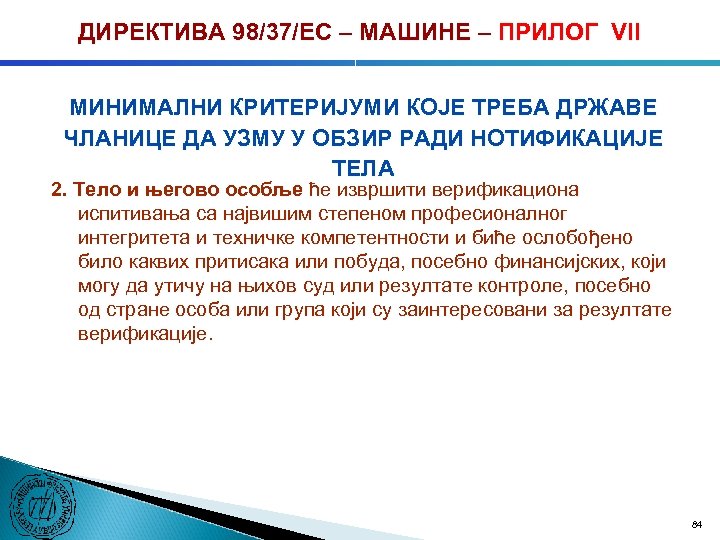 ДИРЕКТИВА 98/37/ЕС – МАШИНЕ – ПРИЛОГ VII

МИНИМАЛНИ КРИТЕРИЈУМИ КОЈЕ ТРЕБА ДРЖАВЕ ЧЛАНИЦЕ ДА УЗМУ У ОБЗИР РАДИ НОТИФИКАЦИЈЕ ТЕЛА

2. Тело и његово особље ће извршити верификациона испитивања са највишим степеном професионалног интегритета и техничке компетентности и биће ослобођено било каквих притисака или побуда, посебно финансијских, који могу да утичу на њихов суд или резултате контроле, посебно од стране особа или група који су заинтересовани за резултате верификације.

84